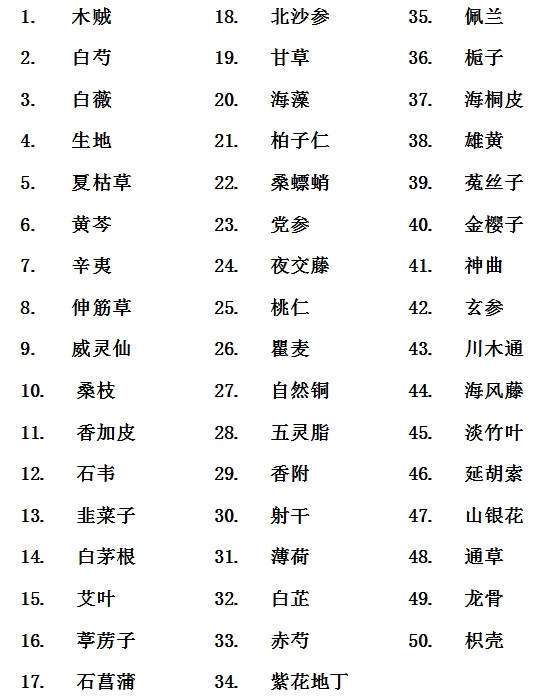 1. 木贼
2. 白芍
3. 白薇
4. 生地
5. 夏枯草
6. 黄芩
7. 辛夷
8. 伸筋草
9. 威灵仙
10. 桑枝
11. 香加皮
12. 石韦
13. 韭菜子
14. 白茅根
15. 艾叶
16. 葶苈子
17. 石菖蒲

18. 北沙参
19. 甘草
20. 海藻
21. 柏子仁
22. 桑螵蛸
23. 党参
24. 夜交藤
25. 桃仁
26. 瞿麦
27. 自然铜
28. 五灵脂
29. 香附
30. 射干
31. 薄荷
32. 白芷
33. 赤芍
34. 紫花地丁

35. 佩兰
36. 栀子
37. 海桐皮
38. 雄黄
39. 菟丝子
40. 金樱子
41. 神曲
42. 玄参
43. 川木通
44. 海风藤
45. 淡竹叶
46. 延胡索
47. 山银花
48. 通草
49. 龙骨
50. 枳壳